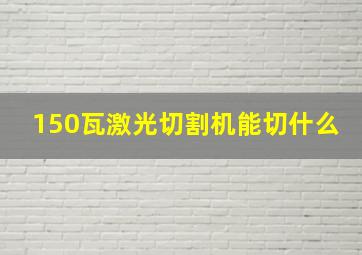 150瓦激光切割机能切什么